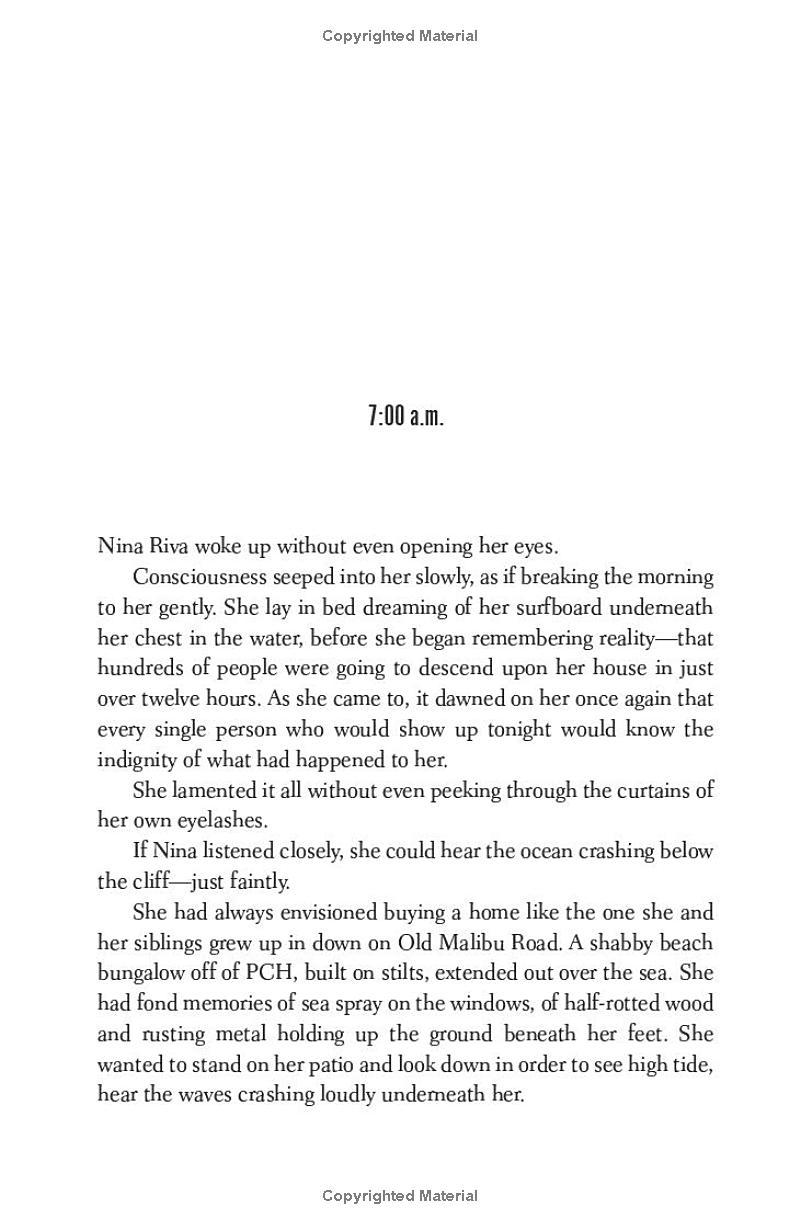 Copyrighted Material

7:00 a.m.

Nina Riva woke up without even opening her eyes.

Consciousness seeped into her slowly, as if breaking the morning to her gently. She lay in bed dreaming of her surfboard underneath her chest in the water, before she began remembering reality—that hundreds of people were going to descend upon her house in just over twelve hours. As she came to, it dawned on her once again that every single person who would show up tonight would know the indignity of what had happened to her.

She lamented it all without even peeking through the curtains of her own eyelashes.

If Nina listened closely, she could hear the ocean crashing below the cliff—just faintly.

She had always envisioned buying a home like the one she and her siblings grew up in down on Old Malibu Road. A shabby beach bungalow off of PCH, built on stilts, extended out over the sea. She had fond memories of sea spray on the windows, of half-rotted wood and rusting metal holding up the ground beneath her feet. She wanted to stand on her patio and look down in order to see high tide, hear the waves crashing loudly underneath her.

Copyrighted Material